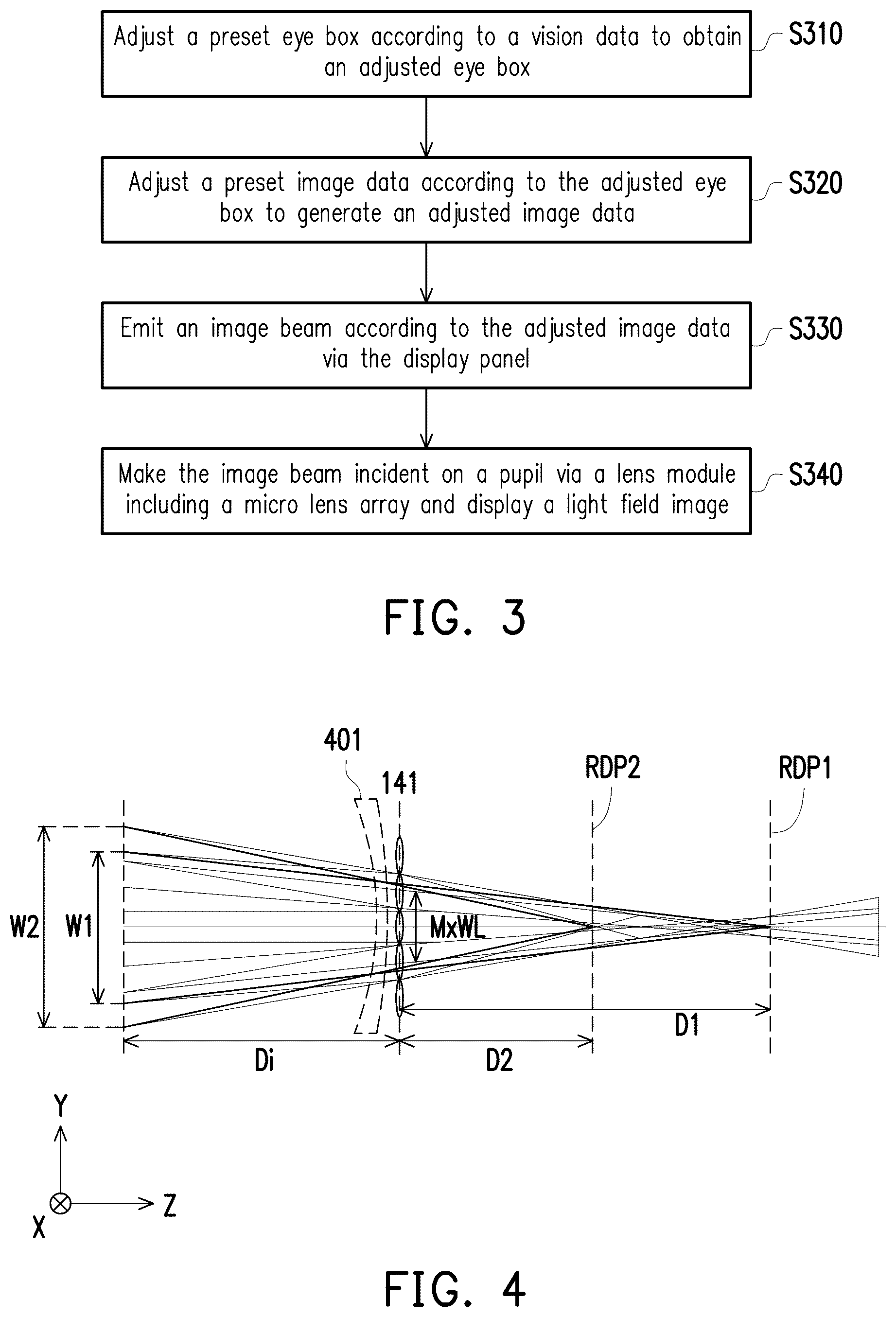 Adjust a preset eye box according to a vision data to obtain an adjusted eye box

S310

Adjust a preset image data according to the adjusted eye box to generate an adjusted image data

S320

Emit an image beam according to the adjusted image data via the display panel

S330

Make the image beam incident on a pupil via a lens module including a micro lens array and display a light field image

S340

FIG. 3

401

141

RDP2

RDP1

W2

W1

MxWL

D1

Di

D2

Y

X

Z

FIG. 4